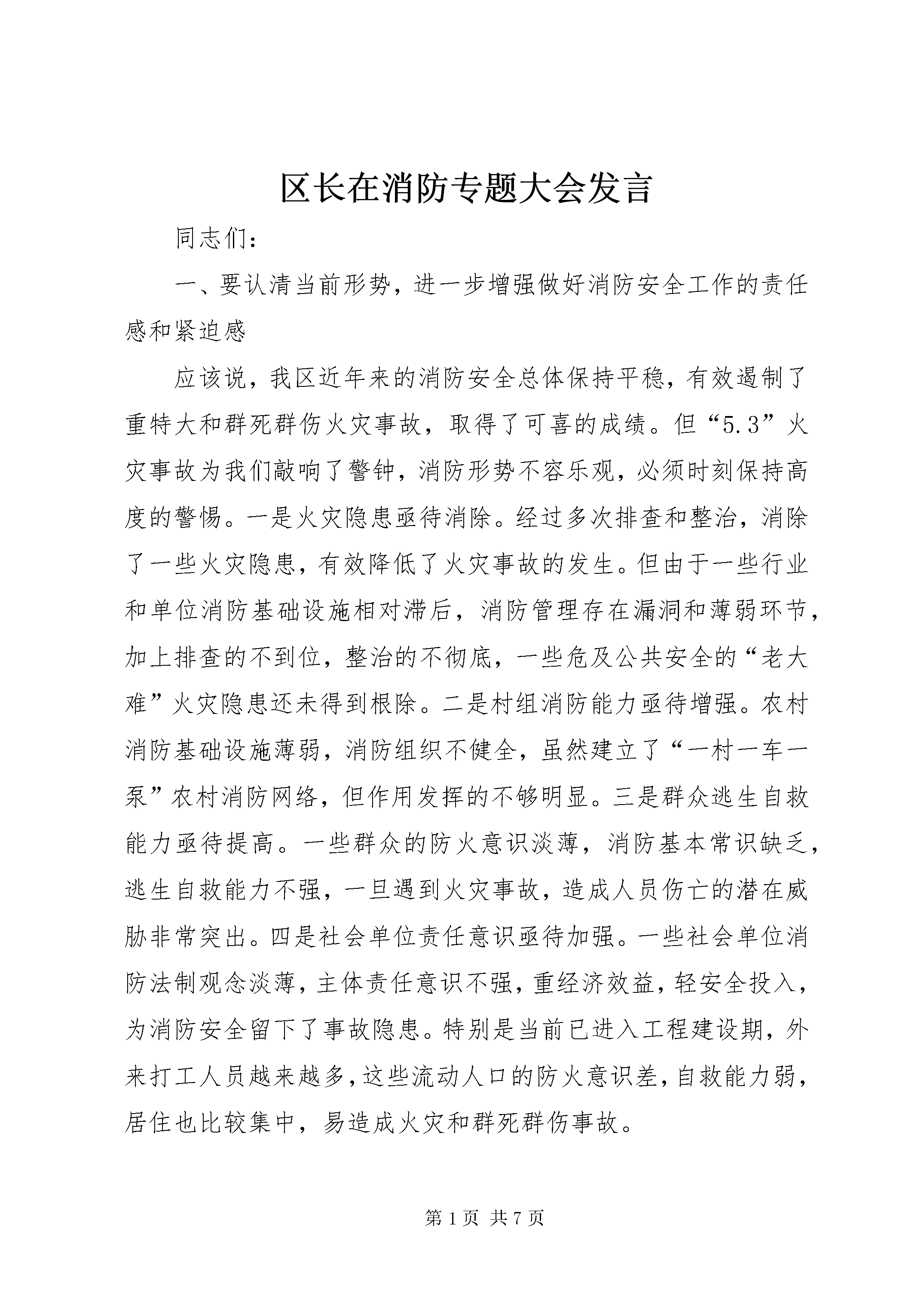 区长在消防专题大会发言

同志们：

一、要认清当前形势，进一步增强做好消防安全工作的责任感和紧迫感

应该说，我区近年来的消防安全总体保持平稳，有效遏制了重特大和群死群伤火灾事故，取得了可喜的成绩。但“5.3”火灾事故为我们敲响了警钟，消防形势不容乐观，必须时刻保持高度的警惕。一是火灾隐患亟待消除。经过多次排查和整治，消除了一些火灾隐患，有效降低了火灾事故的发生。但由于一些行业和单位消防基础设施相对滞后，消防管理存在漏洞和薄弱环节，加上排查的不到位，整治的不彻底，一些危及公共安全的“老大难”火灾隐患还未得到根除。二是村组消防能力亟待增强。农村消防基础设施薄弱，消防组织不健全，虽然建立了“一村一车一泵”农村消防网络，但作用发挥的不够明显。三是群众逃生自救能力亟待提高。一些群众的防火意识淡薄，消防基本常识缺乏，逃生自救能力不强，一旦遇到火灾事故，造成人员伤亡的潜在威胁非常突出。四是社会单位责任意识亟待加强。一些社会单位消防法制观念淡薄，主体责任意识不强，重经济效益，轻安全投入，为消防安全留下了事故隐患。特别是当前已进入工程建设期，外来打工人员越来越多，这些流动人口的防火意识差，自救能力弱，居住也比较集中，易造成火灾和群死群伤事故。

第 1 页 共 7 页